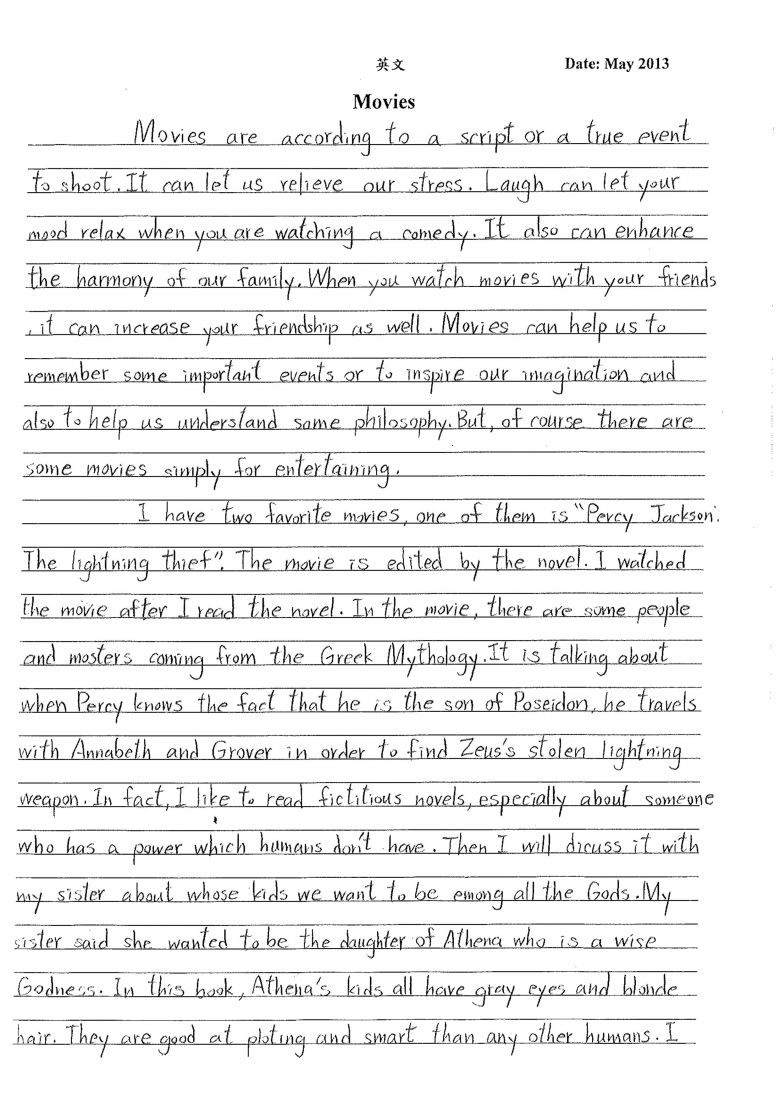 英文 Date: May 2013

Movies

Movies are according to a script or a true event to shoot. It can let us relieve our stress. Laugh can let your mood relax when you are watching a comedy. It also can enhance the harmony of our family. When you watch movies with your friends , it can increase your friendship as well. Movies can help us to remember some important events or to inspire our imagination and also to help us understand some philosophy. But, of course there are some movies simply for entertaining.

I have two favorite movies, one of them is "Percy Jackson: The lightning thief". The movie is edited by the novel. I watched the movie after I read the novel. In the movie, there are some people and mosters coming from the Greek Mythology. It is talking about when Percy knows the fact that he is the son of Poseidon, he travels with Annabeth and Grover in order to find Zeus's stolen lightning weapon. In fact, I like to read fictitious novels, especially about someone who has a power which humans don't have. Then I will dicuss it with my sister about whose kids we want to be emong all the Gods. My sister said she wanted to be the daughter of Athena who is a wise Godness. In this book, Athena's kids all have gray eyes and blonde hair. They are good at ploting and smart than any other humans. I